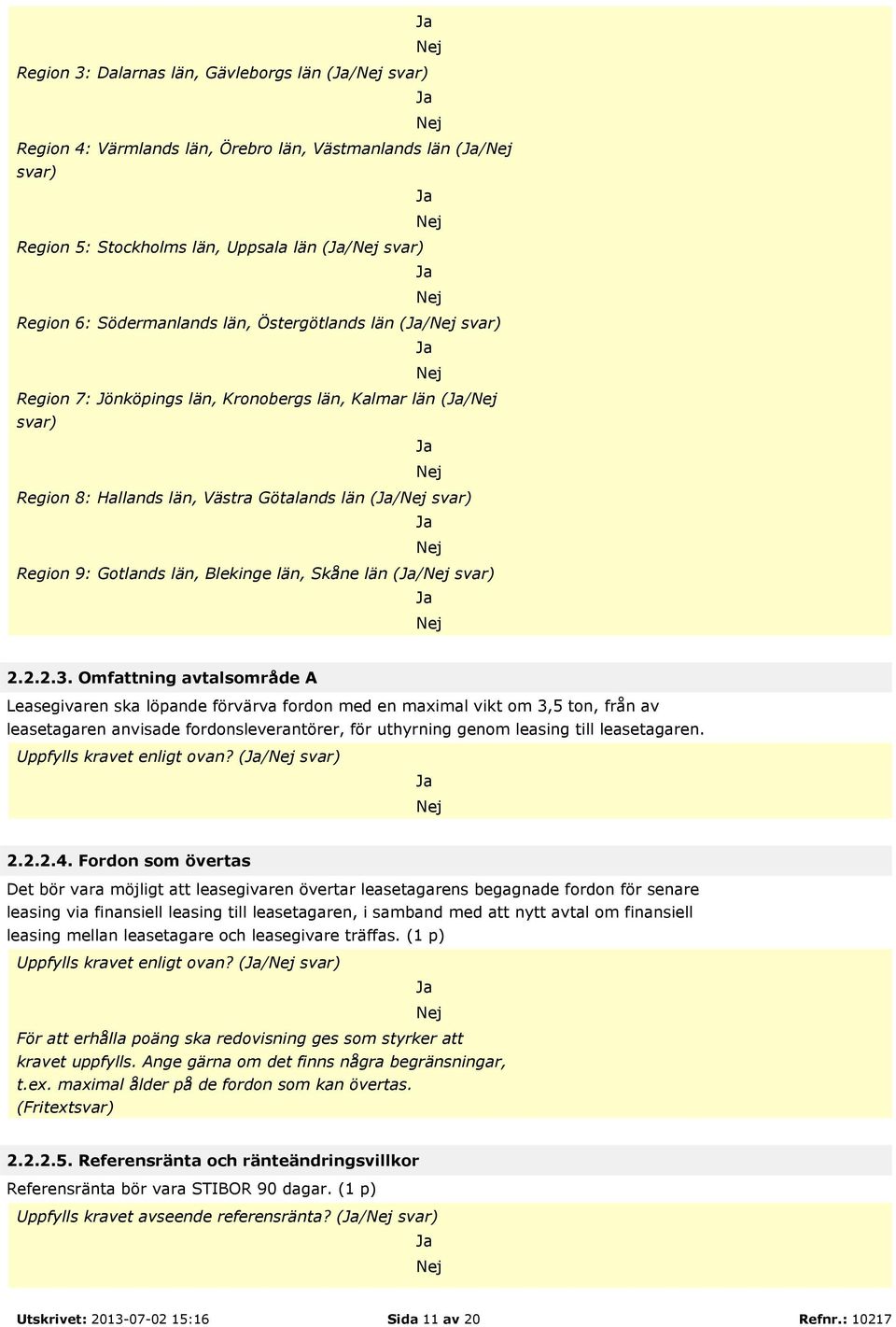 Ja
Nej

Region 3: Dalarnas län, Gävleborgs län (Ja/Nej svar)

Ja
Nej

Region 4: Värmlands län, Örebro län, Västmanlands län (Ja/Nej svar)

Ja
Nej

Region 5: Stockholms län, Uppsala län (Ja/Nej svar)

Ja
Nej

Region 6: Södermanlands län, Östergötlands län (Ja/Nej svar)

Ja
Nej

Region 7: Jönköpings län, Kronobergs län, Kalmar län (Ja/Nej svar)

Ja
Nej

Region 8: Hallands län, Västra Götalands län (Ja/Nej svar)

Ja
Nej

Region 9: Gotlands län, Blekinge län, Skåne län (Ja/Nej svar)

Ja
Nej

2.2.2.3. Omfattning avtalsområde A

Leasegivaren ska löpande förvärva fordon med en maximal vikt om 3,5 ton, från av leasetagaren anvisade fordonsleverantörer, för uthyrning genom leasing till leasetagaren.

Uppfylls kravet enligt ovan? (Ja/Nej svar)

Ja
Nej

2.2.2.4. Fordon som övertas

Det bör vara möjligt att leasegivaren övertar leasetagarens begagnade fordon för senare leasing via finansiell leasing till leasetagaren, i samband med att nytt avtal om finansiell leasing mellan leasetagare och leasegivare träffas. (1 p)

Uppfylls kravet enligt ovan? (Ja/Nej svar)

Ja
Nej

För att erhålla poäng ska redovisning ges som styrker att kravet uppfylls. Ange gärna om det finns några begränsningar, t.ex. maximal ålder på de fordon som kan övertas. (Fritextsvar)

2.2.2.5. Referensränta och ränteändringsvillkor

Referensränta bör vara STIBOR 90 dagar. (1 p)

Uppfylls kravet avseende referensränta? (Ja/Nej svar)

Ja
Nej

Utskrivet: 2013-07-02 15:16 Sida 11 av 20 Refnr.: 10217